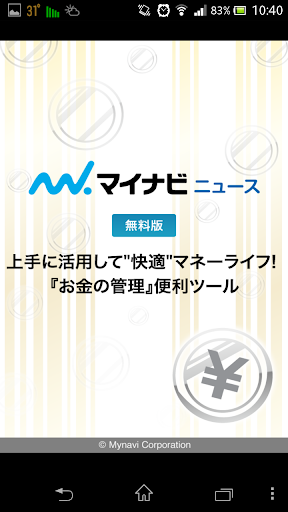 31° 83% 10:40

マイナビ ニュース

無料版

上手に活用して"快適"マネーライフ!
『お金の管理』便利ツール

¥

© Mynavi Corporation